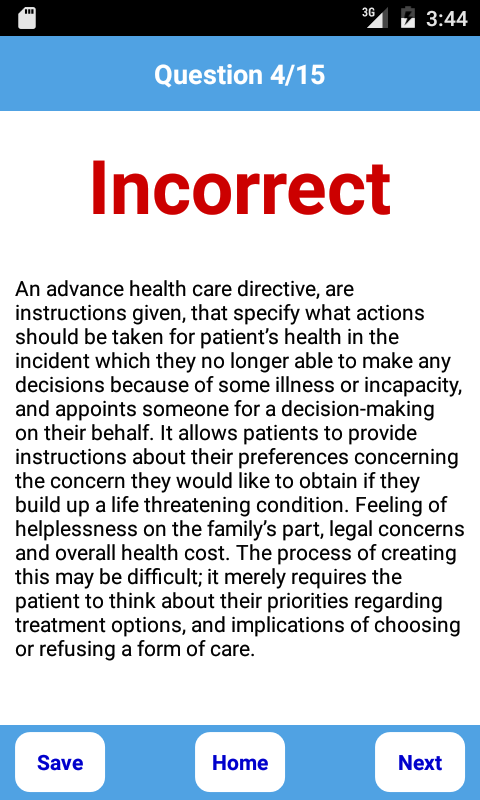 3G 3:44

Question 4/15

Incorrect

An advance health care directive, are instructions given, that specify what actions should be taken for patient's health in the incident which they no longer able to make any decisions because of some illness or incapacity, and appoints someone for a decision-making on their behalf. It allows patients to provide instructions about their preferences concerning the concern they would like to obtain if they build up a life threatening condition. Feeling of helplessness on the family's part, legal concerns and overall health cost. The process of creating this may be difficult; it merely requires the patient to think about their priorities regarding treatment options, and implications of choosing or refusing a form of care.

Save

Home

Next